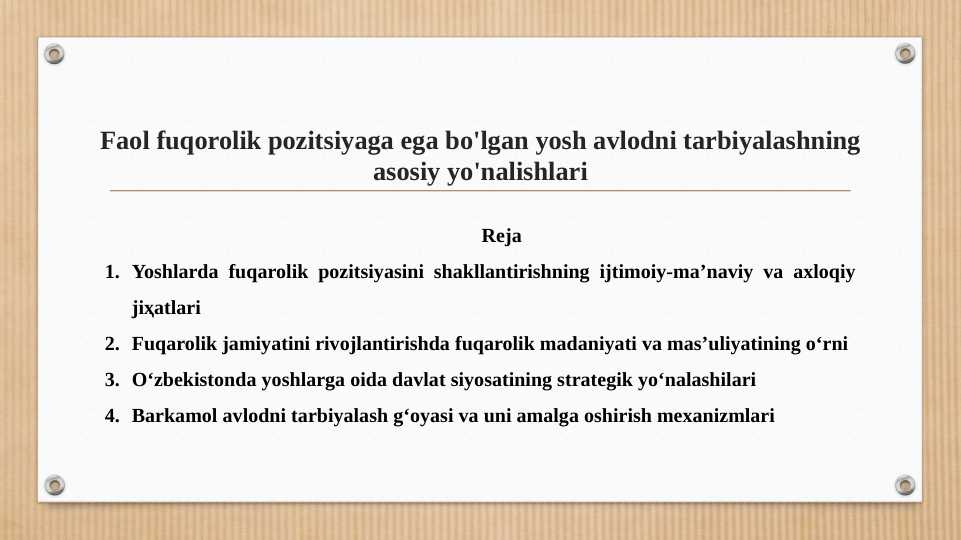 Faol fuqorolik pozitsiyaga ega bo'lgan yosh avlodni tarbiyalashning asosiy yo'nalishlari

Reja

1. Yoshlarda fuqarolik pozitsiyasini shakllantirishning ijtimoiy-ma’naviy va axloqiy jiҳatlari
2. Fuqarolik jamiyatini rivojlantirishda fuqarolik madaniyati va mas’uliyatining o‘rni
3. O‘zbekistonda yoshlarga oida davlat siyosatining strategik yo‘nalashilari
4. Barkamol avlodni tarbiyalash g‘oyasi va uni amalga oshirish mexanizmlari